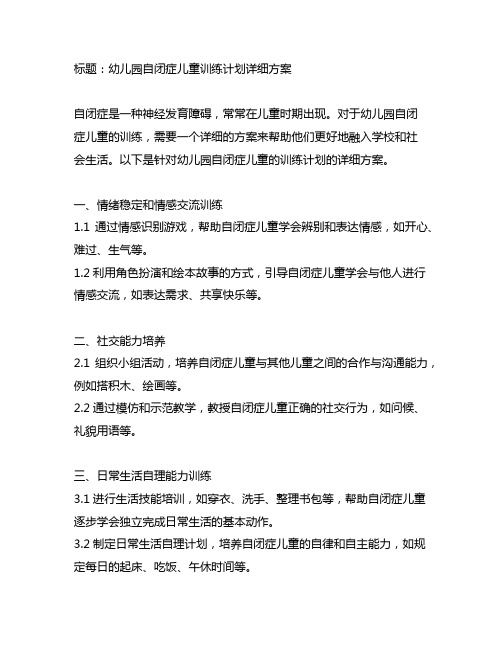 标题：幼儿园自闭症儿童训练计划详细方案

自闭症是一种神经发育障碍，常常在儿童时期出现。对于幼儿园自闭症儿童的训练，需要一个详细的方案来帮助他们更好地融入学校和社会生活。以下是针对幼儿园自闭症儿童的训练计划的详细方案。

一、情绪稳定和情感交流训练
1.1 通过情感识别游戏，帮助自闭症儿童学会辨别和表达情感，如开心、难过、生气等。
1.2 利用角色扮演和绘本故事的方式，引导自闭症儿童学会与他人进行情感交流，如表达需求、共享快乐等。

二、社交能力培养
2.1 组织小组活动，培养自闭症儿童与其他儿童之间的合作与沟通能力，例如搭积木、绘画等。
2.2 通过模仿和示范教学，教授自闭症儿童正确的社交行为，如问候、礼貌用语等。

三、日常生活自理能力训练
3.1 进行生活技能培训，如穿衣、洗手、整理书包等，帮助自闭症儿童逐步学会独立完成日常生活的基本动作。
3.2 制定日常生活自理计划，培养自闭症儿童的自律和自主能力，如规定每日的起床、吃饭、午休时间等。